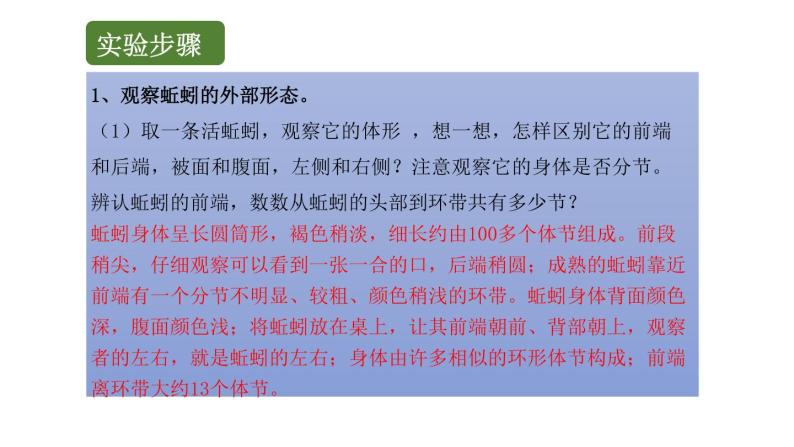 实验步骤

1、观察蚯蚓的外部形态。

（1）取一条活蚯蚓，观察它的体形 ，想一想，怎样区别它的前端和后端，被面和腹面，左侧和右侧？注意观察它的身体是否分节。辨认蚯蚓的前端，数数从蚯蚓的头部到环带共有多少节？

蚯蚓身体呈长圆筒形，褐色稍淡，细长约由100多个体节组成。前段稍尖，仔细观察可以看到一张一合的口，后端稍圆；成熟的蚯蚓靠近前端有一个分节不明显、较粗、颜色稍浅的环带。蚯蚓身体背面颜色深，腹面颜色浅；将蚯蚓放在桌上，让其前端朝前、背部朝上，观察者的左右，就是蚯蚓的左右；身体由许多相似的环形体节构成；前端离环带大约13个体节。